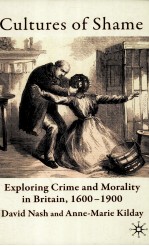 Cultures of Shame

Exploring Crime and Morality in Britain, 1600–1900

David Nash and Anne-Marie Kilday